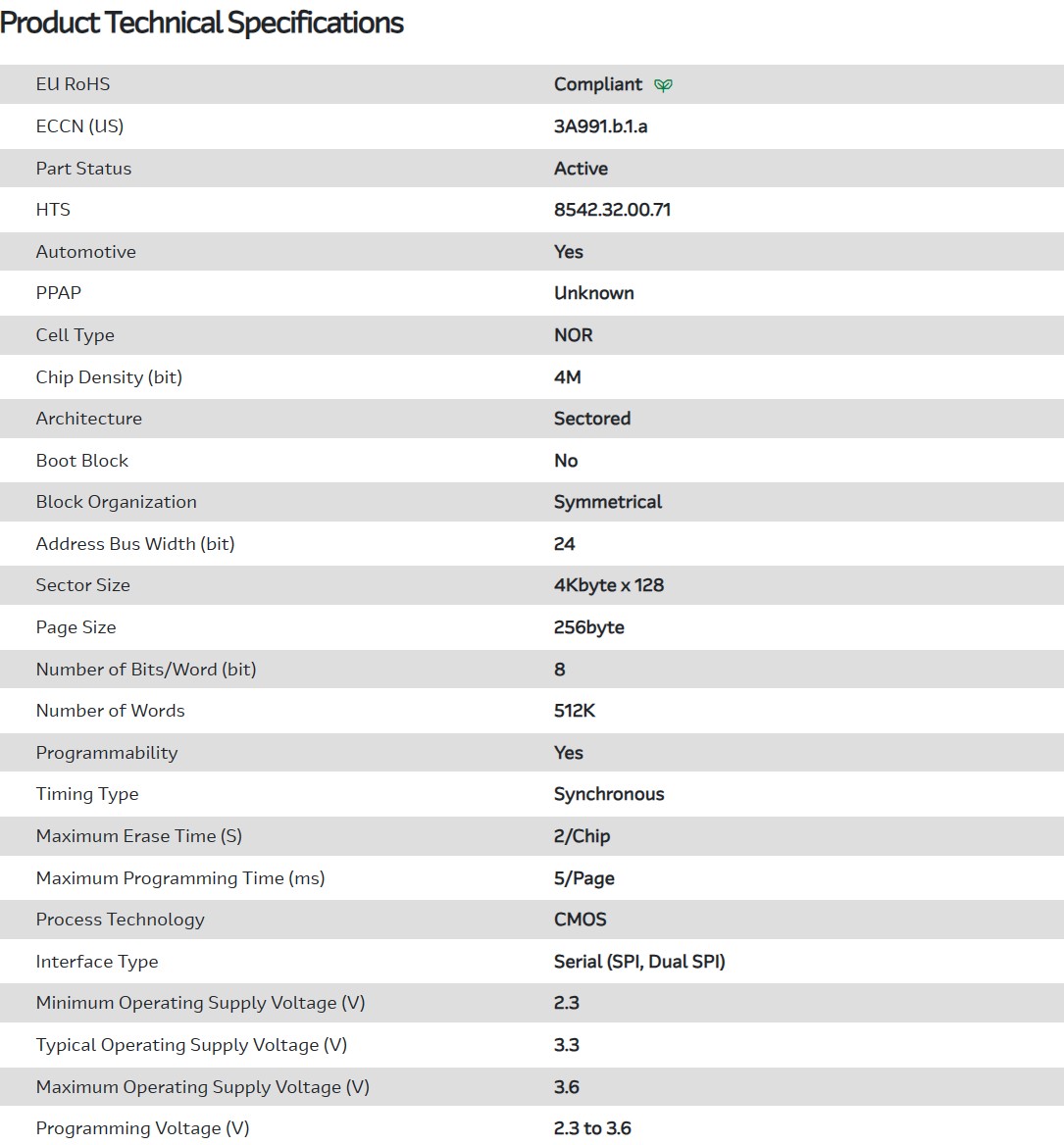 Product Technical Specifications

| | |
|---|---|
| EU RoHS | Compliant |
| ECCN (US) | 3A991.b.1.a |
| Part Status | Active |
| HTS | 8542.32.00.71 |
| Automotive | Yes |
| PPAP | Unknown |
| Cell Type | NOR |
| Chip Density (bit) | 4M |
| Architecture | Sectored |
| Boot Block | No |
| Block Organization | Symmetrical |
| Address Bus Width (bit) | 24 |
| Sector Size | 4Kbyte x 128 |
| Page Size | 256byte |
| Number of Bits/Word (bit) | 8 |
| Number of Words | 512K |
| Programmability | Yes |
| Timing Type | Synchronous |
| Maximum Erase Time (S) | 2/Chip |
| Maximum Programming Time (ms) | 5/Page |
| Process Technology | CMOS |
| Interface Type | Serial (SPI, Dual SPI) |
| Minimum Operating Supply Voltage (V) | 2.3 |
| Typical Operating Supply Voltage (V) | 3.3 |
| Maximum Operating Supply Voltage (V) | 3.6 |
| Programming Voltage (V) | 2.3 to 3.6 |